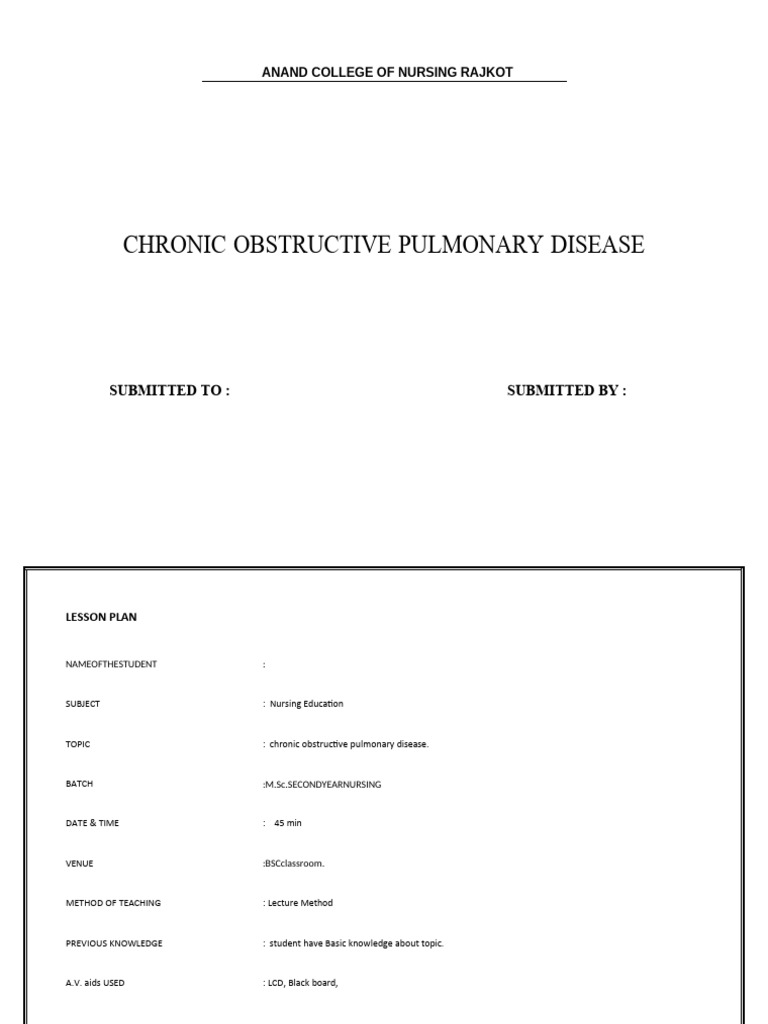 ANAND COLLEGE OF NURSING RAJKOT

CHRONIC OBSTRUCTIVE PULMONARY DISEASE

SUBMITTED TO :

SUBMITTED BY :

LESSON PLAN

NAMEOFTHESTUDENT :

SUBJECT : Nursing Education

TOPIC : chronic obstructive pulmonary disease.

BATCH :M.Sc.SECONDYEARNURSING

DATE & TIME : 45 min

VENUE :BSCclassroom.

METHOD OF TEACHING : Lecture Method

PREVIOUS KNOWLEDGE : student have Basic knowledge about topic.

A.V. aids USED : LCD, Black board,